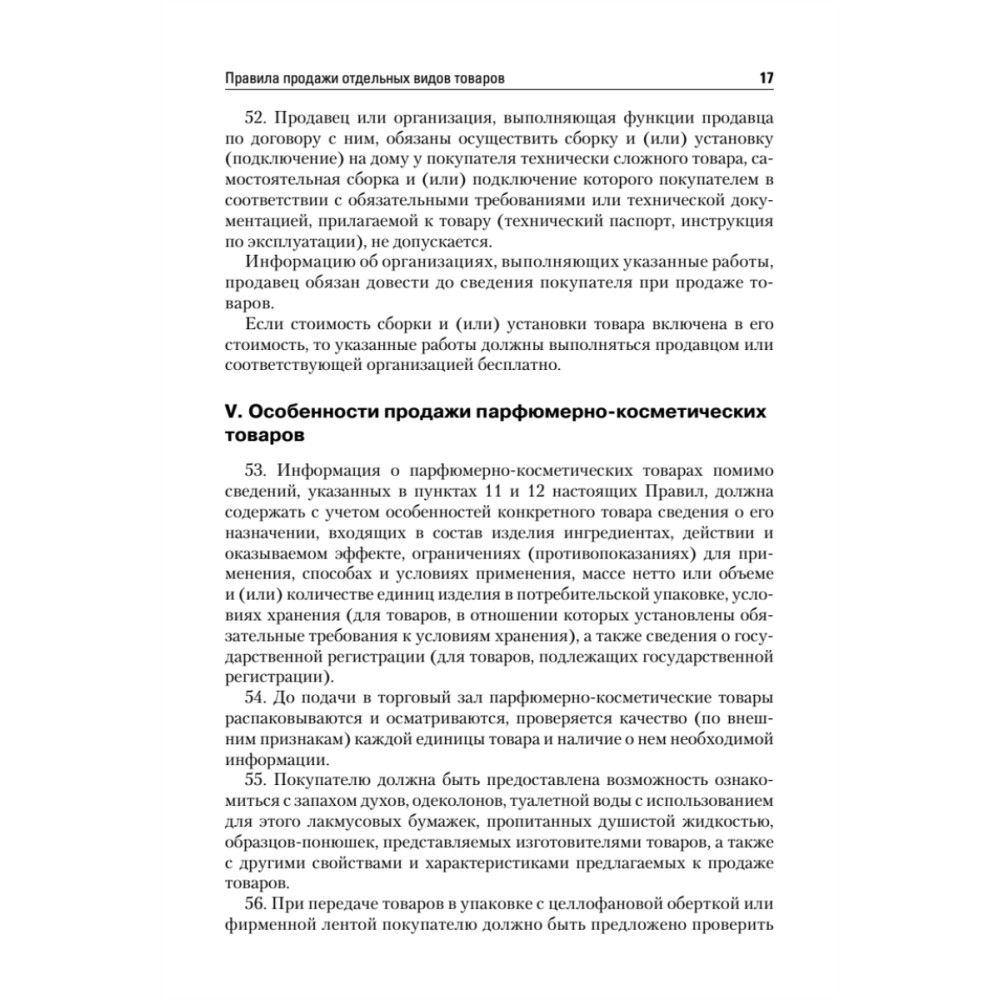 Правила продажи отдельных видов товаров 17

52. Продавец или организация, выполняющая функции продавца по договору с ним, обязаны осуществить сборку и (или) установку (подключение) на дому у покупателя технически сложного товара, самостоятельная сборка и (или) подключение которого покупателем в соответствии с обязательными требованиями или технической документацией, прилагаемой к товару (технический паспорт, инструкция по эксплуатации), не допускается.

Информацию об организациях, выполняющих указанные работы, продавец обязан довести до сведения покупателя при продаже товаров.

Если стоимость сборки и (или) установки товара включена в его стоимость, то указанные работы должны выполняться продавцом или соответствующей организацией бесплатно.

V. Особенности продажи парфюмерно-косметических товаров

53. Информация о парфюмерно-косметических товарах помимо сведений, указанных в пунктах 11 и 12 настоящих Правил, должна содержать с учетом особенностей конкретного товара сведения о его назначении, входящих в состав изделия ингредиентах, действии и оказываемом эффекте, ограничениях (противопоказаниях) для применения, способах и условиях применения, массе нетто или объеме и (или) количестве единиц изделия в потребительской упаковке, условиях хранения (для товаров, в отношении которых установлены обязательные требования к условиям хранения), а также сведения о государственной регистрации (для товаров, подлежащих государственной регистрации).

54. До подачи в торговый зал парфюмерно-косметические товары распаковываются и осматриваются, проверяется качество (по внешним признакам) каждой единицы товара и наличие о нем необходимой информации.

55. Покупателю должна быть предоставлена возможность ознакомиться с запахом духов, одеколонов, туалетной воды с использованием для этого лакмусовых бумажек, пропитанных душистой жидкостью, образцов-понюшек, представляемых изготовителями товаров, а также с другими свойствами и характеристиками предлагаемых к продаже товаров.

56. При передаче товаров в упаковке с целлофановой оберткой или фирменной лентой покупателю должно быть предложено проверить